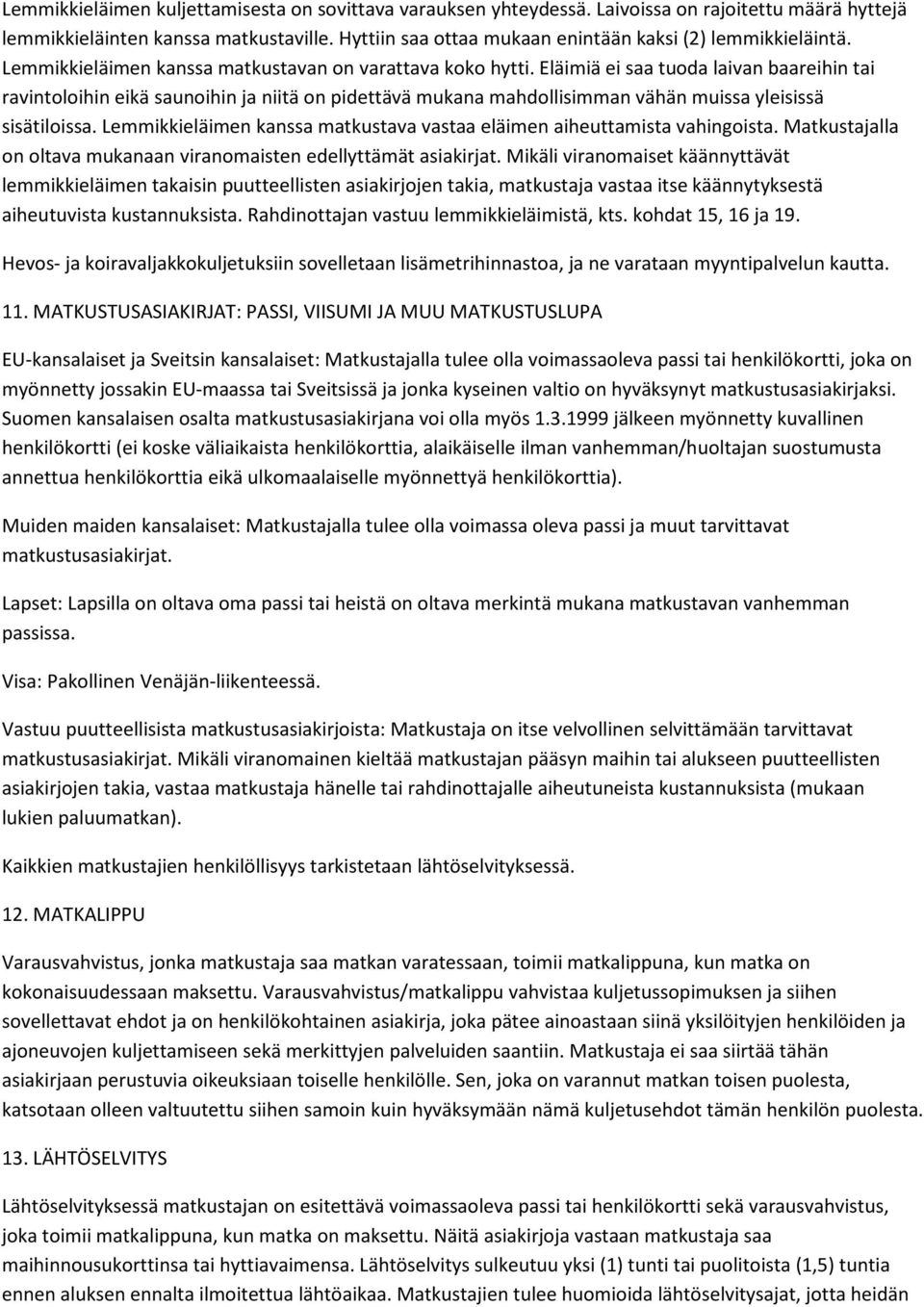 Lemmikkieläimen kuljettamisesta on sovittava varauksen yhteydessä. Laivoissa on rajoitettu määrä hyttejä lemmikkieläinten kanssa matkustaville. Hyttiin saa ottaa mukaan enintään kaksi (2) lemmikkieläintä. Lemmikkieläimen kanssa matkustavan on varattava koko hytti. Eläimiä ei saa tuoda laivan baareihin tai ravintoloihin eikä saunoihin ja niitä on pidettävä mukana mahdollisimman vähän muissa yleisissä sisätiloissa. Lemmikkieläimen kanssa matkustava vastaa eläimen aiheuttamista vahingoista. Matkustajalla on oltava mukanaan viranomaisten edellyttämät asiakirjat. Mikäli viranomaiset käännyttävät lemmikkieläimen takaisin puutteellisten asiakirjojen takia, matkustaja vastaa itse käännytyksestä aiheutuvista kustannuksista. Rahdinottajan vastuu lemmikkieläimistä, kts. kohdat 15, 16 ja 19.

Hevos- ja koiravaljakkokuljetuksiin sovelletaan lisämetrihinnastoa, ja ne varataan myyntipalvelun kautta.

11. MATKUSTUSASIAKIRJAT: PASSI, VIISUMI JA MUU MATKUSTUSLUPA

EU-kansalaiset ja Sveitsin kansalaiset: Matkustajalla tulee olla voimassaoleva passi tai henkilökortti, joka on myönnetty jossakin EU-maassa tai Sveitsissä ja jonka kyseinen valtio on hyväksynyt matkustusasiakirjaksi. Suomen kansalaisen osalta matkustusasiakirjana voi olla myös 1.3.1999 jälkeen myönnetty kuvallinen henkilökortti (ei koske väliaikaista henkilökorttia, alaikäiselle ilman vanhemman/huoltajan suostumusta annettua henkilökorttia eikä ulkomaalaiselle myönnettyä henkilökorttia).

Muiden maiden kansalaiset: Matkustajalla tulee olla voimassa oleva passi ja muut tarvittavat matkustusasiakirjat.

Lapset: Lapsilla on oltava oma passi tai heistä on oltava merkintä mukana matkustavan vanhemman passissa.

Visa: Pakollinen Venäjän-liikenteessä.

Vastuu puutteellisista matkustusasiakirjoista: Matkustaja on itse velvollinen selvittämään tarvittavat matkustusasiakirjat. Mikäli viranomainen kieltää matkustajan pääsyn maihin tai alukseen puutteellisten asiakirjojen takia, vastaa matkustaja hänelle tai rahdinottajalle aiheutuneista kustannuksista (mukaan lukien paluumatkan).

Kaikkien matkustajien henkilöllisyys tarkistetaan lähtöselvityksessä.

12. MATKALIPPU

Varausvahvistus, jonka matkustaja saa matkan varatessaan, toimii matkalippuna, kun matka on kokonaisuudessaan maksettu. Varausvahvistus/matkalippu vahvistaa kuljetussopimuksen ja siihen sovellettavat ehdot ja on henkilökohtainen asiakirja, joka pätee ainoastaan siinä yksilöityjen henkilöiden ja ajoneuvojen kuljettamiseen sekä merkittyjen palveluiden saantiin. Matkustaja ei saa siirtää tähän asiakirjaan perustuvia oikeuksiaan toiselle henkilölle. Sen, joka on varannut matkan toisen puolesta, katsotaan olleen valtuutettu siihen samoin kuin hyväksymään nämä kuljetusehdot tämän henkilön puolesta.

13. LÄHTÖSELVITYS

Lähtöselvityksessä matkustajan on esitettävä voimassaoleva passi tai henkilökortti sekä varausvahvistus, joka toimii matkalippuna, kun matka on maksettu. Näitä asiakirjoja vastaan matkustaja saa maihinnousukorttinsa tai hyttiavaimensa. Lähtöselvitys sulkeutuu yksi (1) tunti tai puolitoista (1,5) tuntia ennen aluksen ennalta ilmoitettua lähtöaikaa. Matkustajien tulee huomioida lähtöselvitysajat, jotta heidän